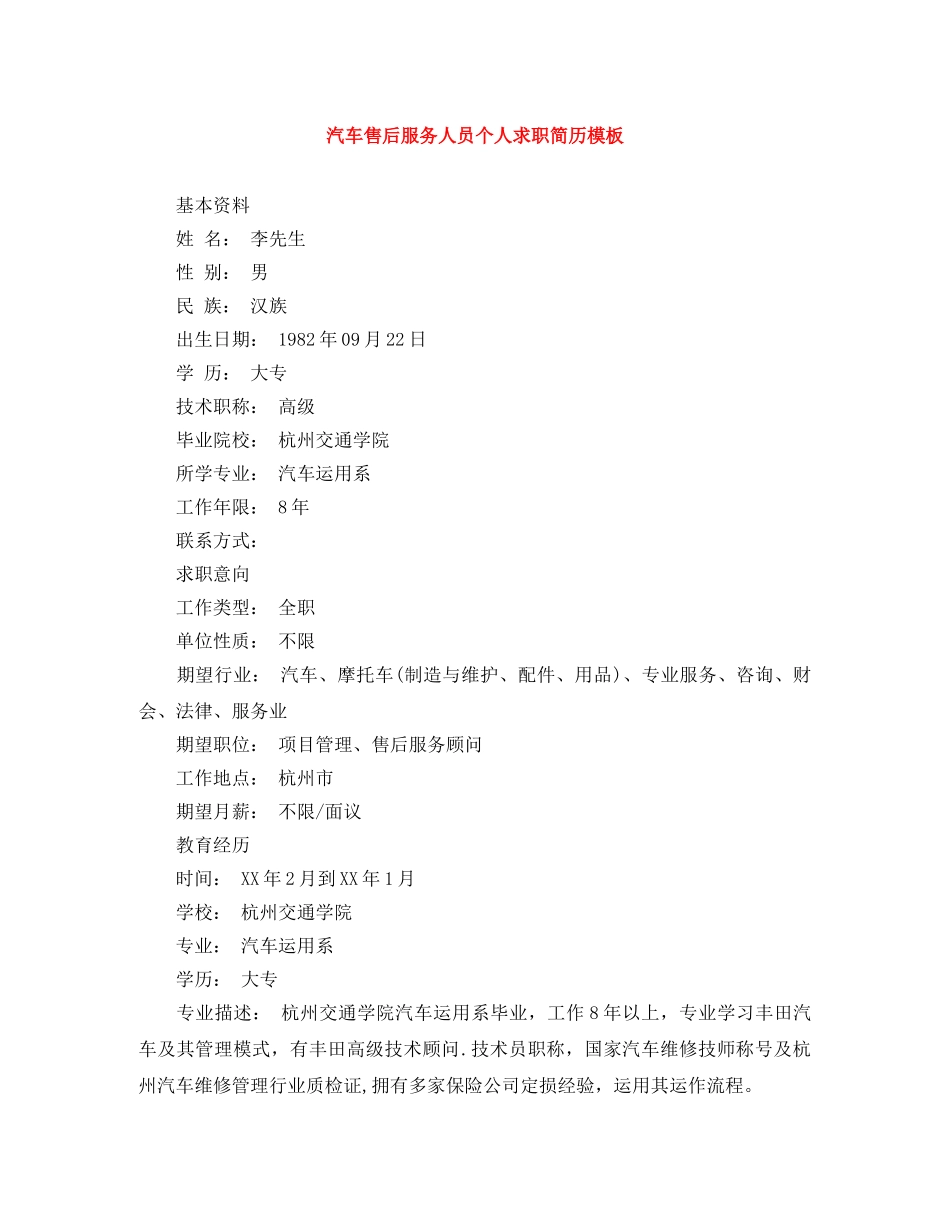 汽车售后服务人员个人求职简历模板

基本资料

姓 名： 李先生

性 别： 男

民 族： 汉族

出生日期： 1982年09月22日

学 历： 大专

技术职称： 高级

毕业院校： 杭州交通学院

所学专业： 汽车运用系

工作年限： 8年

联系方式：

求职意向

工作类型： 全职

单位性质： 不限

期望行业： 汽车、摩托车(制造与维护、配件、用品)、专业服务、咨询、财会、法律、服务业

期望职位： 项目管理、售后服务顾问

工作地点： 杭州市

期望月薪： 不限/面议

教育经历

时间： XX年2月到XX年1月

学校： 杭州交通学院

专业： 汽车运用系

学历： 大专

专业描述： 杭州交通学院汽车运用系毕业，工作8年以上，专业学习丰田汽车及其管理模式，有丰田高级技术顾问.技术员职称，国家汽车维修技师称号及杭州汽车维修管理行业质检证,拥有多家保险公司定损经验，运用其运作流程。